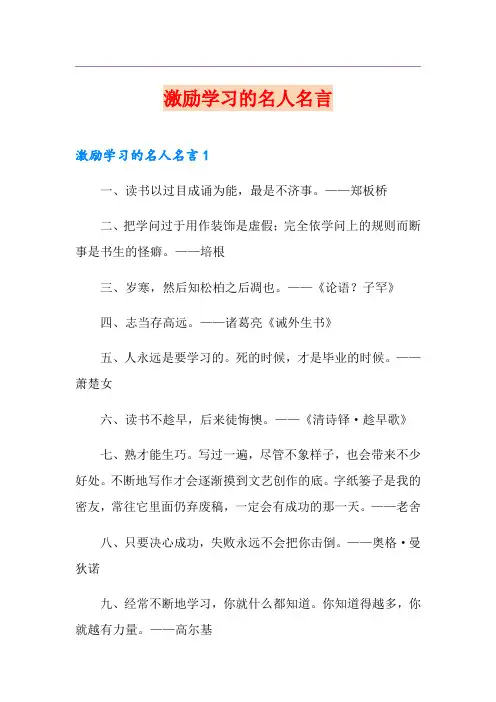 激励学习的名人名言

激励学习的名人名言1

一、读书以过目成诵为能，最是不济事。——郑板桥

二、把学问过于用作装饰是虚假；完全依学问上的规则而断事是书生的怪癖。——培根

三、岁寒，然后知松柏之后凋也。——《论语？子罕》

四、志当存高远。——诸葛亮《诫外生书》

五、人永远是要学习的。死的时候，才是毕业的时候。——萧楚女

六、读书不趁早，后来徒悔懊。——《清诗铎·趁早歌》

七、熟才能生巧。写过一遍，尽管不象样子，也会带来不少好处。不断地写作才会逐渐摸到文艺创作的底。字纸篓子是我的密友，常往它里面仍弃废稿，一定会有成功的那一天。——老舍

八、只要决心成功，失败永远不会把你击倒。——奥格·曼狄诺

九、经常不断地学习，你就什么都知道。你知道得越多，你就越有力量。——高尔基